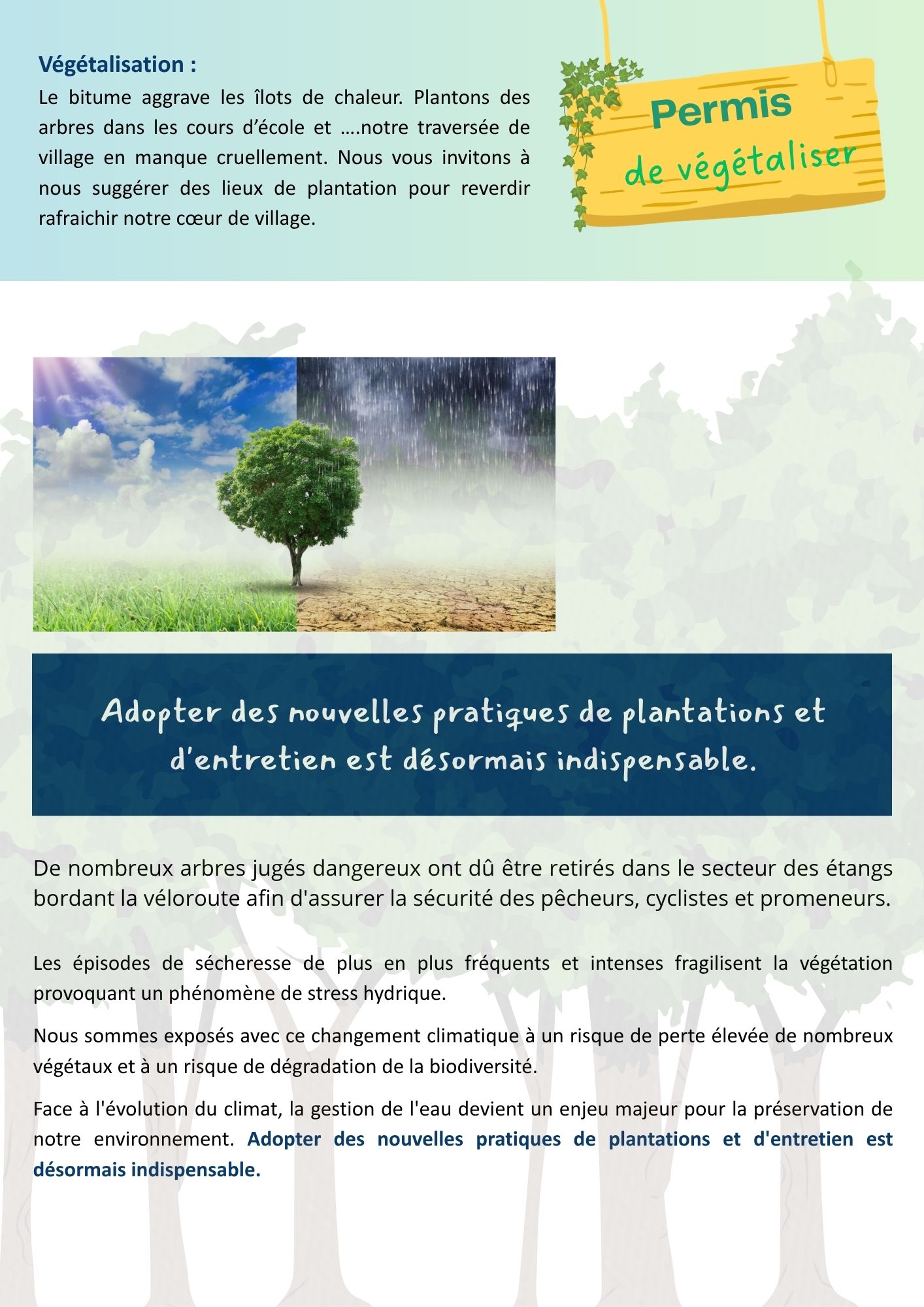 Végétalisation :

Le bitume aggrave les îlots de chaleur. Plantons des arbres dans les cours d'école et ….notre traversée de village en manque cruellement. Nous vous invitons à nous suggérer des lieux de plantation pour reverdir rafraichir notre cœur de village.

Permis de végétaliser

Adopter des nouvelles pratiques de plantations et d'entretien est désormais indispensable.

De nombreux arbres jugés dangereux ont dû être retirés dans le secteur des étangs bordant la véloroute afin d'assurer la sécurité des pêcheurs, cyclistes et promeneurs.

Les épisodes de sécheresse de plus en plus fréquents et intenses fragilisent la végétation provoquant un phénomène de stress hydrique.

Nous sommes exposés avec ce changement climatique à un risque de perte élevée de nombreux végétaux et à un risque de dégradation de la biodiversité.

Face à l'évolution du climat, la gestion de l'eau devient un enjeu majeur pour la préservation de notre environnement. Adopter des nouvelles pratiques de plantations et d'entretien est désormais indispensable.